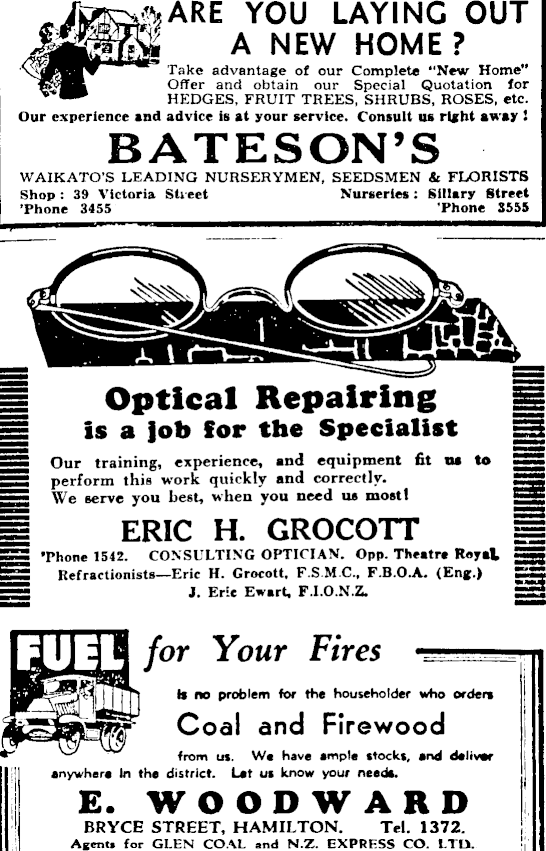 ARE YOU LAYING OUT A NEW HOME?

Take advantage of our Complete "New Home" Offer and obtain our Special Quotation for HEDGES, FRUIT TREES, SHRUBS, ROSES, etc.

Our experience and advice is at your service. Consult us right away!

BATESON'S

WAIKATO'S LEADING NURSERYMEN, SEEDSMEN & FLORISTS

Shop: 39 Victoria Street
'Phone 3455

Nurseries: Sillary Street
'Phone 3555

Optical Repairing
is a job for the Specialist

Our training, experience, and equipment fit us to perform this work quickly and correctly. We serve you best, when you need us most!

ERIC H. GROCOTT

'Phone 1542. CONSULTING OPTICIAN. Opp. Theatre Royal.
Refractionists—Eric H. Grocott, F.S.M.C., F.B.O.A. (Eng.)
J. Eric Ewart, F.I.O.N.Z.

FUEL for Your Fires

is no problem for the householder who orders

Coal and Firewood

from us. We have ample stocks, and deliver anywhere in the district. Let us know your needs.

E. WOODWARD

BRYCE STREET, HAMILTON. Tel. 1372.
Agents for GLEN COAL and N.Z. EXPRESS CO. LTD.